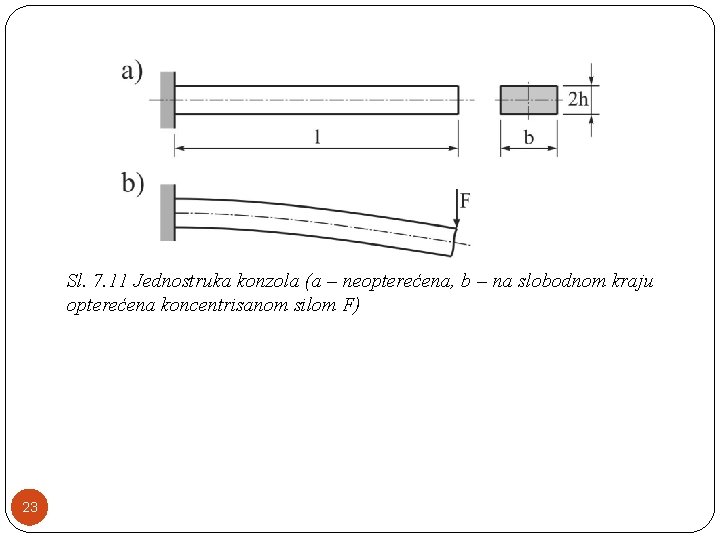 a)

2h

l

b

b)

F

Sl. 7.11 Jednostruka konzola (a – neopterećena, b – na slobodnom kraju opterećena koncentrisanom silom F)

23